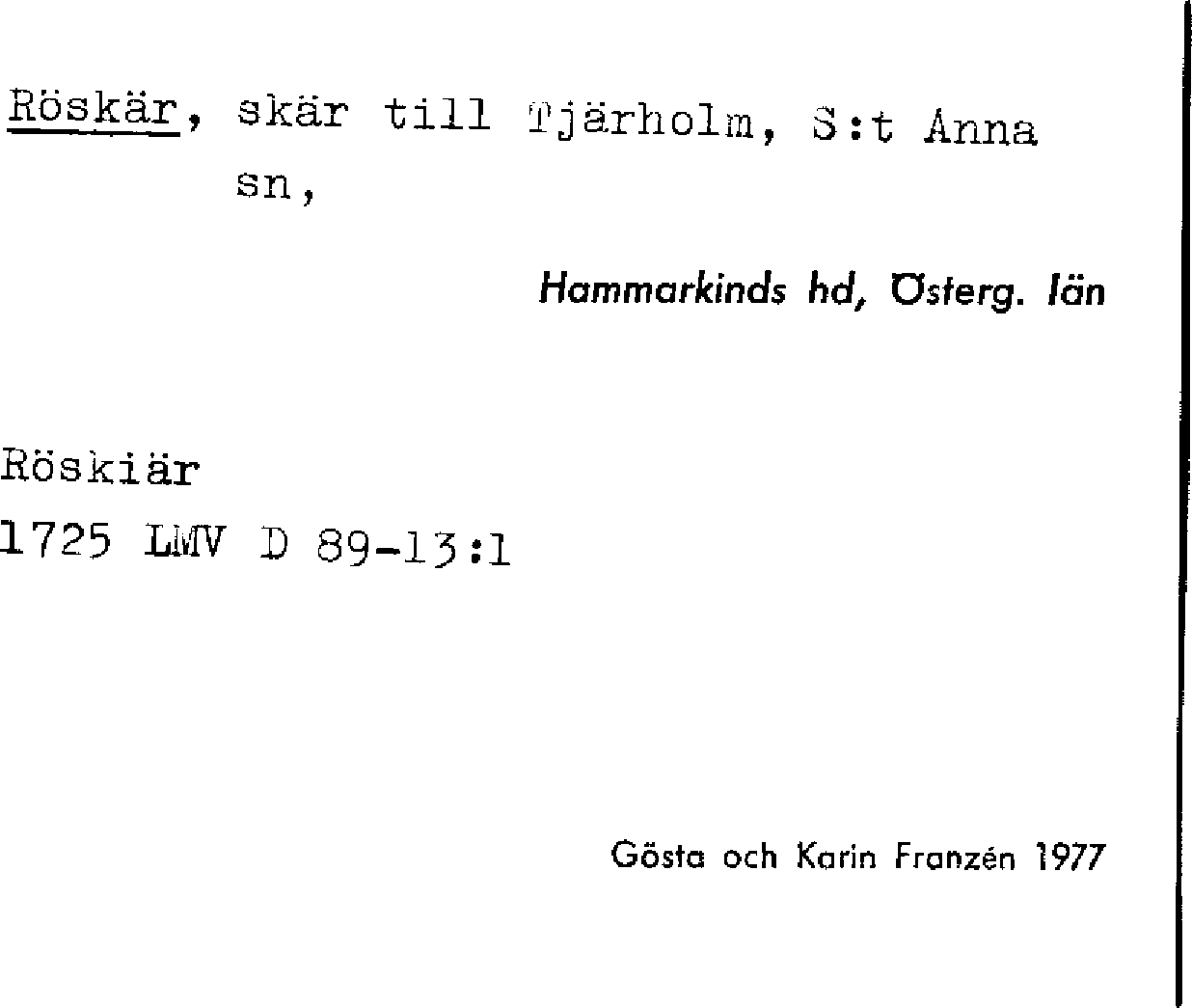 Röskär, skär till Tjärholm, S:t Anna sn,

Hammarkinds hd, Österg. län

Röskiär
1725 LMV D 89-13:1

Gösta och Karin Franzén 1977